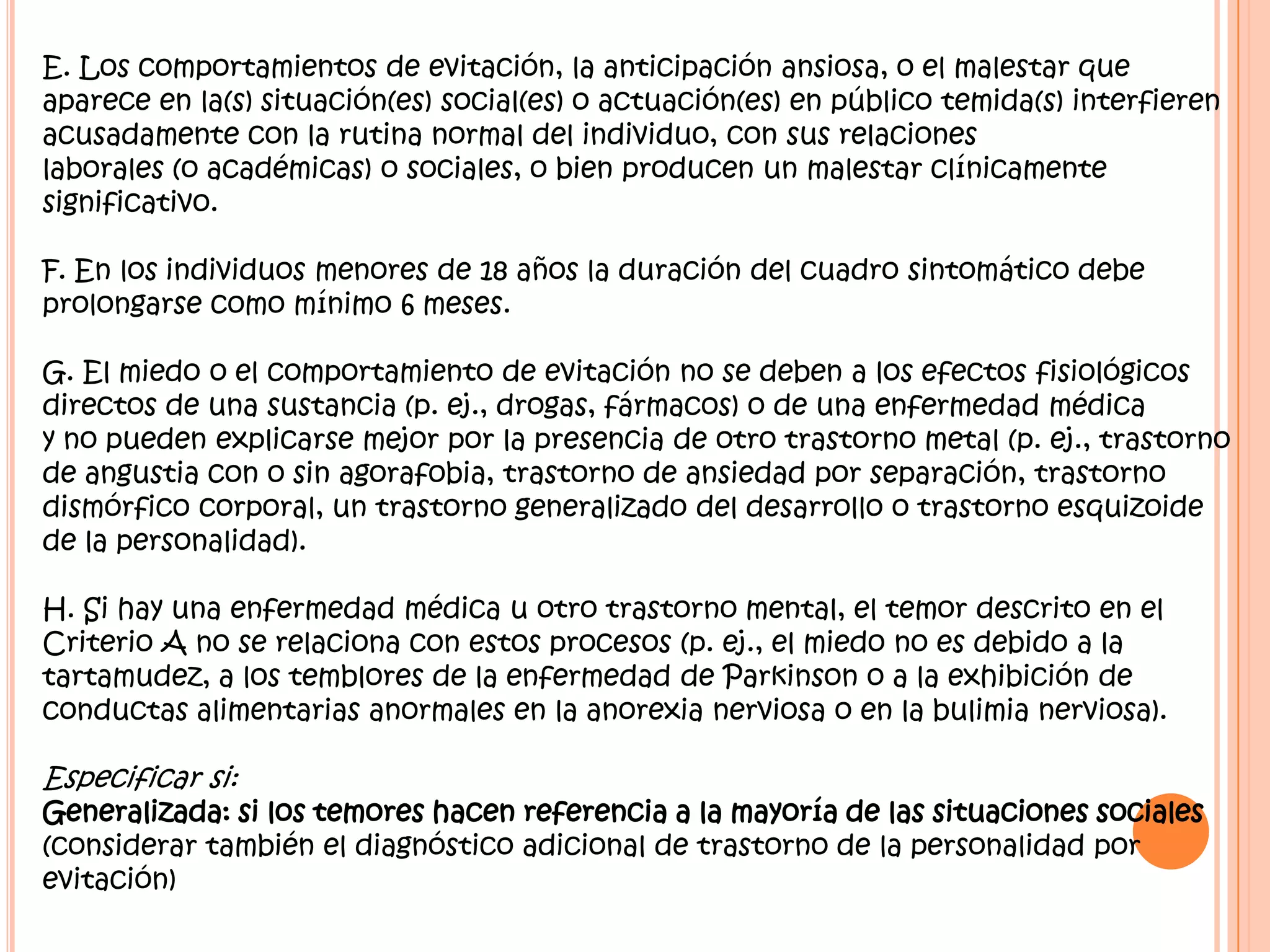 E. Los comportamientos de evitación, la anticipación ansiosa, o el malestar que aparece en la(s) situación(es) social(es) o actuación(es) en público temida(s) interfieren acusadamente con la rutina normal del individuo, con sus relaciones laborales (o académicas) o sociales, o bien producen un malestar clínicamente significativo.

F. En los individuos menores de 18 años la duración del cuadro sintomático debe prolongarse como mínimo 6 meses.

G. El miedo o el comportamiento de evitación no se deben a los efectos fisiológicos directos de una sustancia (p. ej., drogas, fármacos) o de una enfermedad médica y no pueden explicarse mejor por la presencia de otro trastorno metal (p. ej., trastorno de angustia con o sin agorafobia, trastorno de ansiedad por separación, trastorno dismórfico corporal, un trastorno generalizado del desarrollo o trastorno esquizoide de la personalidad).

H. Si hay una enfermedad médica u otro trastorno mental, el temor descrito en el Criterio A no se relaciona con estos procesos (p. ej., el miedo no es debido a la tartamudez, a los temblores de la enfermedad de Parkinson o a la exhibición de conductas alimentarias anormales en la anorexia nerviosa o en la bulimia nerviosa).

Especificar si:
Generalizada: si los temores hacen referencia a la mayoría de las situaciones sociales (considerar también el diagnóstico adicional de trastorno de la personalidad por evitación)